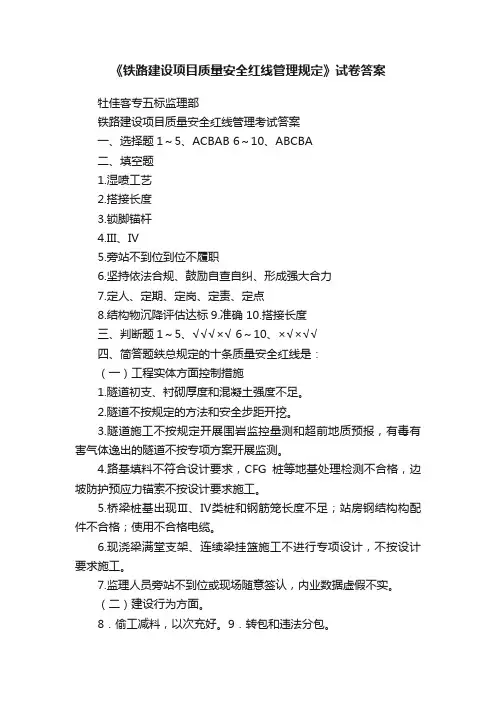 《铁路建设项目质量安全红线管理规定》试卷答案

牡佳客专五标监理部

铁路建设项目质量安全红线管理考试答案

一、选择题 1～5、ACBAB 6～10、ABCBA

二、填空题

1.湿喷工艺

2.搭接长度

3.锁脚锚杆

4.Ⅲ、Ⅳ

5.旁站不到位到位不履职

6.坚持依法合规、鼓励自查自纠、形成强大合力

7.定人、定期、定岗、定责、定点

8.结构物沉降评估达标 9.准确 10.搭接长度

三、判断题 1～5、√√√×√ 6～10、×√×√√

四、简答题铁总规定的十条质量安全红线是：

（一）工程实体方面控制措施

1.隧道初支、衬砌厚度和混凝土强度不足。

2.隧道不按规定的方法和安全步距开挖。

3.隧道施工不按规定开展围岩监控量测和超前地质预报，有毒有害气体逸出的隧道不按专项方案开展监测。

4.路基填料不符合设计要求，CFG 桩等地基处理检测不合格，边坡防护预应力锚索不按设计要求施工。

5.桥梁桩基出现Ⅲ、Ⅳ类桩和钢筋笼长度不足；站房钢结构构配件不合格；使用不合格电缆。

6.现浇梁满堂支架、连续梁挂篮施工不进行专项设计，不按设计要求施工。

7.监理人员旁站不到位或现场随意签认，内业数据虚假不实。

（二）建设行为方面。

8．偷工减料，以次充好。9．转包和违法分包。